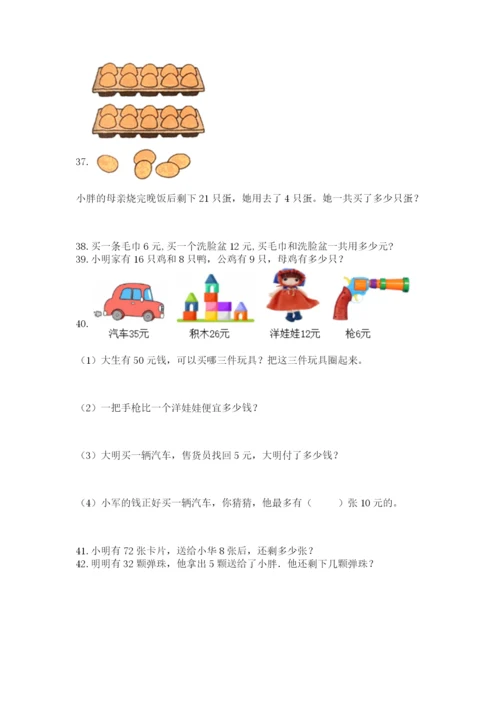 37.

小胖的母亲烧完晚饭后剩下 21 只蛋，她用去了 4 只蛋。她一共买了多少只蛋？

38. 买一条毛巾 6 元, 买一个洗脸盆 12 元, 买毛巾和洗脸盆一共用多少元？
39. 小明家有 16 只鸡和 8 只鸭，公鸡有 9 只，母鸡有多少只？

40.

汽车35元　积木26元　洋娃娃12元　枪6元

（1）大生有 50 元钱，可以买哪三件玩具？把这三件玩具圈起来。

（2）一把手枪比一个洋娃娃便宜多少钱？

（3）大明买一辆汽车，售货员找回 5 元，大明付了多少钱？

（4）小军的钱正好买一辆汽车，你猜猜，他最多有（　　）张 10 元的。

41. 小明有 72 张卡片，送给小华 8 张后，还剩多少张？
42. 明明有 32 颗弹珠，他拿出 5 颗送给了小胖．他还剩下几颗弹珠？